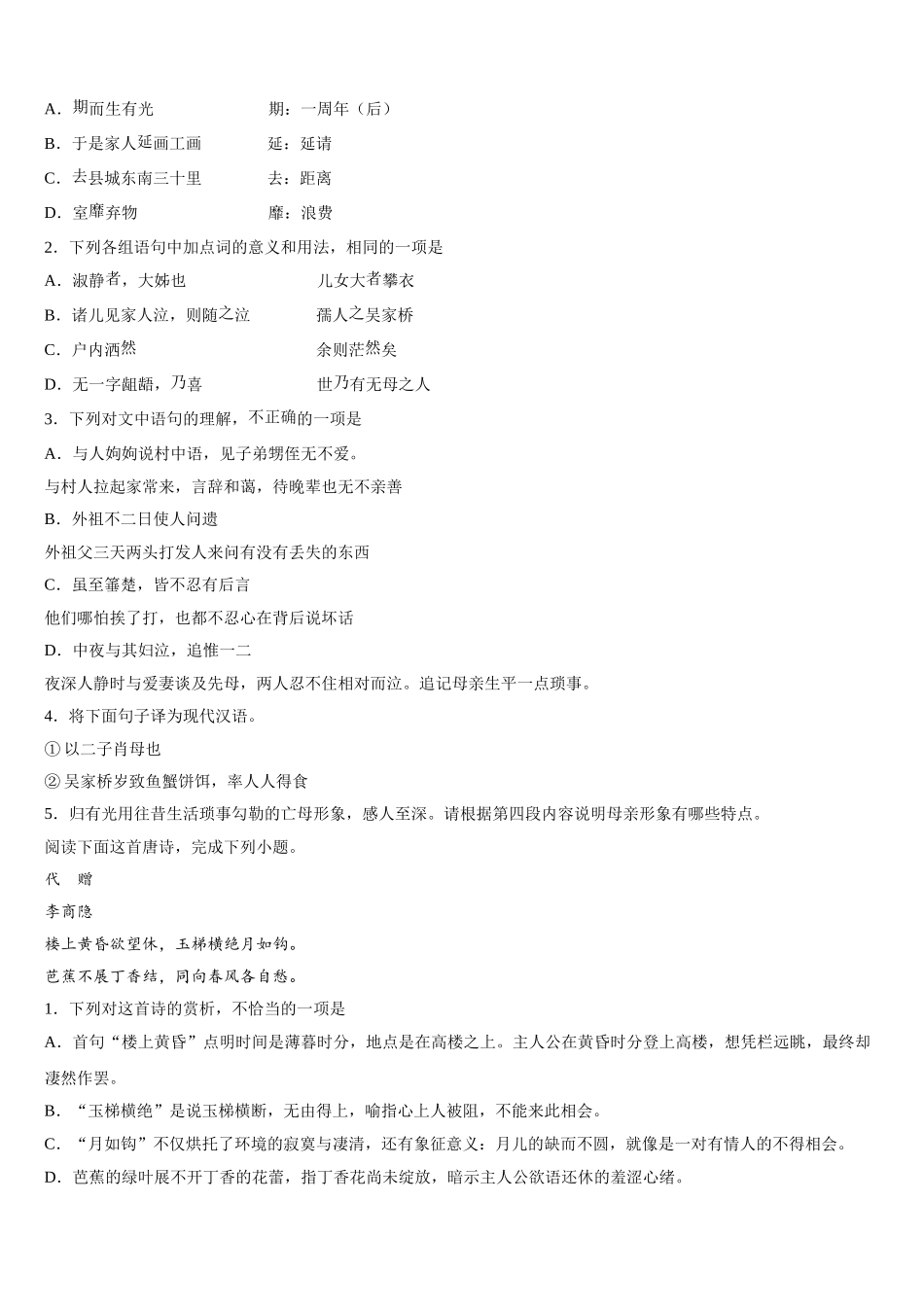 A．期而生有光　　期：一周年（后）

B．于是家人延画工画　　延：延请

C．去县城东南三十里　　去：距离

D．室靡弃物　　靡：浪费

2．下列各组语句中加点词的意义和用法，相同的一项是

A．淑静者，大姊也　　儿女大者攀衣

B．诸儿见家人泣，则随之泣　　孺人之吴家桥

C．户内洒然　　余则茫然矣

D．无一字龃龉，乃喜　　世乃有无母之人

3．下列对文中语句的理解，不正确的一项是

A．与人姁姁说村中语，见子弟甥侄无不爱。

与村人拉起家常来，言辞和蔼，待晚辈也无不亲善

B．外祖不二日使人问遗

外祖父三天两头打发人来问有没有丢失的东西

C．虽至箠楚，皆不忍有后言

他们哪怕挨了打，也都不忍心在背后说坏话

D．中夜与其妇泣，追惟一二

夜深人静时与爱妻谈及先母，两人忍不住相对而泣。追记母亲生平一点琐事。

4．将下面句子译为现代汉语。

① 以二子肖母也

② 吴家桥岁致鱼蟹饼饵，率人人得食

5．归有光用往昔生活琐事勾勒的亡母形象，感人至深。请根据第四段内容说明母亲形象有哪些特点。

阅读下面这首唐诗，完成下列小题。

代　赠

李商隐

楼上黄昏欲望休，玉梯横绝月如钩。

芭蕉不展丁香结，同向春风各自愁。

1．下列对这首诗的赏析，不恰当的一项是

A．首句“楼上黄昏”点明时间是薄暮时分，地点是在高楼之上。主人公在黄昏时分登上高楼，想凭栏远眺，最终却凄然作罢。

B．“玉梯横绝”是说玉梯横断，无由得上，喻指心上人被阻，不能来此相会。

C．“月如钩”不仅烘托了环境的寂寞与凄清，还有象征意义：月儿的缺而不圆，就像是一对有情人的不得相会。

D．芭蕉的绿叶展不开丁香的花蕾，指丁香花尚未绽放，暗示主人公欲语还休的羞涩心绪。